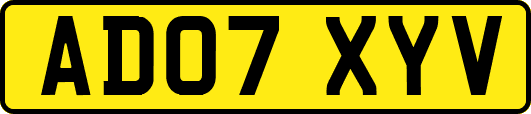 AD07 XYV